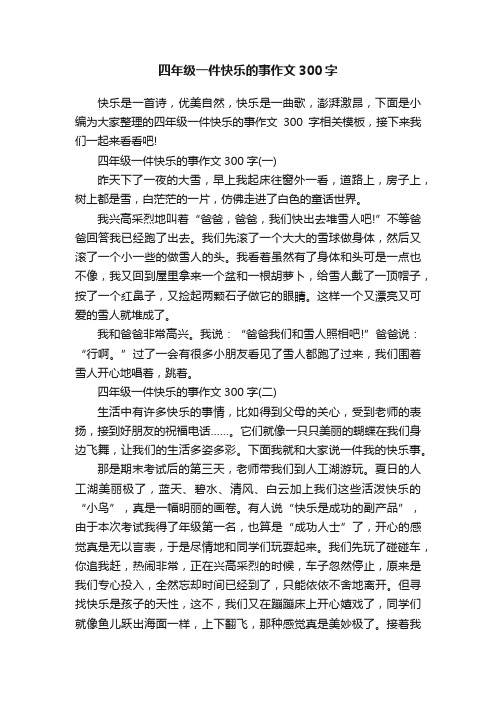 四年级一件快乐的事作文300字

快乐是一首诗，优美自然，快乐是一曲歌，澎湃激昂，下面是小编为大家整理的四年级一件快乐的事作文 300 字相关模板，接下来我们一起来看看吧!

四年级一件快乐的事作文300字(一)

昨天下了一夜的大雪，早上我起床往窗外一看，道路上，房子上，树上都是雪，白茫茫的一片，仿佛走进了白色的童话世界。

我兴高采烈地叫着“爸爸，爸爸，我们快出去堆雪人吧!”不等爸爸回答我已经跑了出去。我们先滚了一个大大的雪球做身体，然后又滚了一个小一些的做雪人的头。我看着虽然有了身体和头可是一点也不像，我又回到屋里拿来一个盆和一根胡萝卜，给雪人戴了一顶帽子，按了一个红鼻子，又捡起两颗石子做它的眼睛。这样一个又漂亮又可爱的雪人就堆成了。

我和爸爸非常高兴。我说：“爸爸我们和雪人照相吧!”爸爸说：“行啊。”过了一会有很多小朋友看见了雪人都跑了过来，我们围着雪人开心地唱着，跳着。

四年级一件快乐的事作文300字(二)

生活中有许多快乐的事情，比如得到父母的关心，受到老师的表扬，接到好朋友的祝福电话……。它们就像一只只美丽的蝴蝶在我们身边飞舞，让我们的生活多姿多彩。下面我就和大家说一件我的快乐事。

那是期末考试后的第三天，老师带我们到人工湖游玩。夏日的人工湖美丽极了，蓝天、碧水、清风、白云加上我们这些活泼快乐的“小鸟”，真是一幅明丽的画卷。有人说“快乐是成功的副产品”，由于本次考试我得了年级第一名，也算是“成功人士”了，开心的感觉真是无以言表，于是尽情地和同学们玩耍起来。我们先玩了碰碰车，你追我赶，热闹非常，正在兴高采烈的时候，车子忽然停止，原来是我们专心投入，全然忘却时间已经到了，只能依依不舍地离开。但寻找快乐是孩子的天性，这不，我们又在蹦蹦床上开心嬉戏了，同学们就像鱼儿跃出海面一样，上下翻飞，那种感觉真是美妙极了。接着我